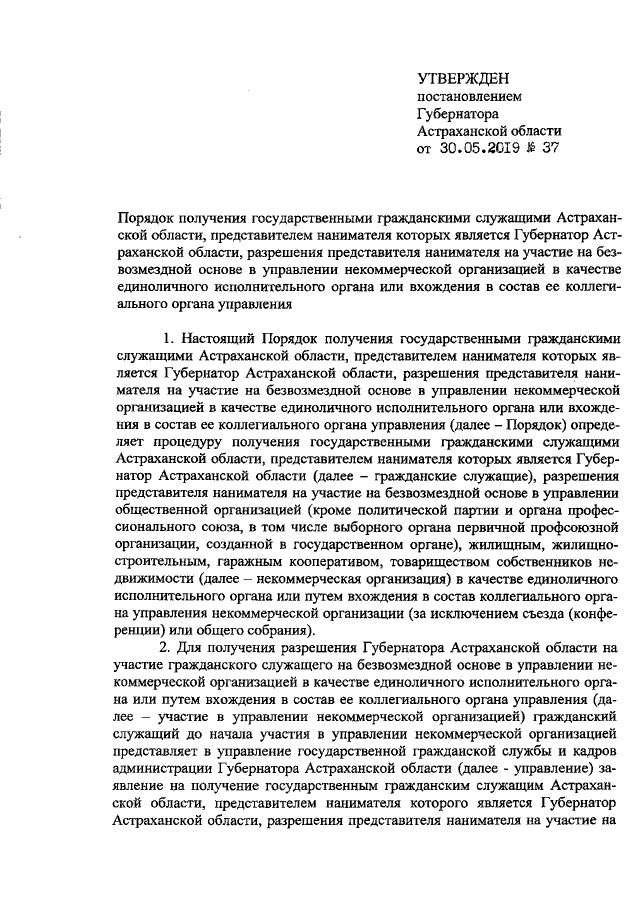 УТВЕРЖДЕН
постановлением
Губернатора
Астраханской области
от 30.05.2019 № 37

Порядок получения государственными гражданскими служащими Астраханской области, представителем нанимателя которых является Губернатор Астраханской области, разрешения представителя нанимателя на участие на безвозмездной основе в управлении некоммерческой организацией в качестве единоличного исполнительного органа или вхождения в состав ее коллегиального органа управления

1. Настоящий Порядок получения государственными гражданскими служащими Астраханской области, представителем нанимателя которых является Губернатор Астраханской области, разрешения представителя нанимателя на участие на безвозмездной основе в управлении некоммерческой организацией в качестве единоличного исполнительного органа или вхождения в состав ее коллегиального органа управления (далее – Порядок) определяет процедуру получения государственными гражданскими служащими Астраханской области, представителем нанимателя которых является Губернатор Астраханской области (далее – гражданские служащие), разрешения представителя нанимателя на участие на безвозмездной основе в управлении общественной организацией (кроме политической партии и органа профессионального союза, в том числе выборного органа первичной профсоюзной организации, созданной в государственном органе), жилищным, жилищно-строительным, гаражным кооперативом, товариществом собственников недвижимости (далее – некоммерческая организация) в качестве единоличного исполнительного органа или путем вхождения в состав коллегиального органа управления некоммерческой организации (за исключением съезда (конференции) или общего собрания).

2. Для получения разрешения Губернатора Астраханской области на участие гражданского служащего на безвозмездной основе в управлении некоммерческой организацией в качестве единоличного исполнительного органа или путем вхождения в состав ее коллегиального органа управления (далее – участие в управлении некоммерческой организацией) гражданский служащий до начала участия в управлении некоммерческой организацией представляет в управление государственной гражданской службы и кадров администрации Губернатора Астраханской области (далее - управление) заявление на получение государственным гражданским служащим Астраханской области, представителем нанимателя которого является Губернатор Астраханской области, разрешения представителя нанимателя на участие на